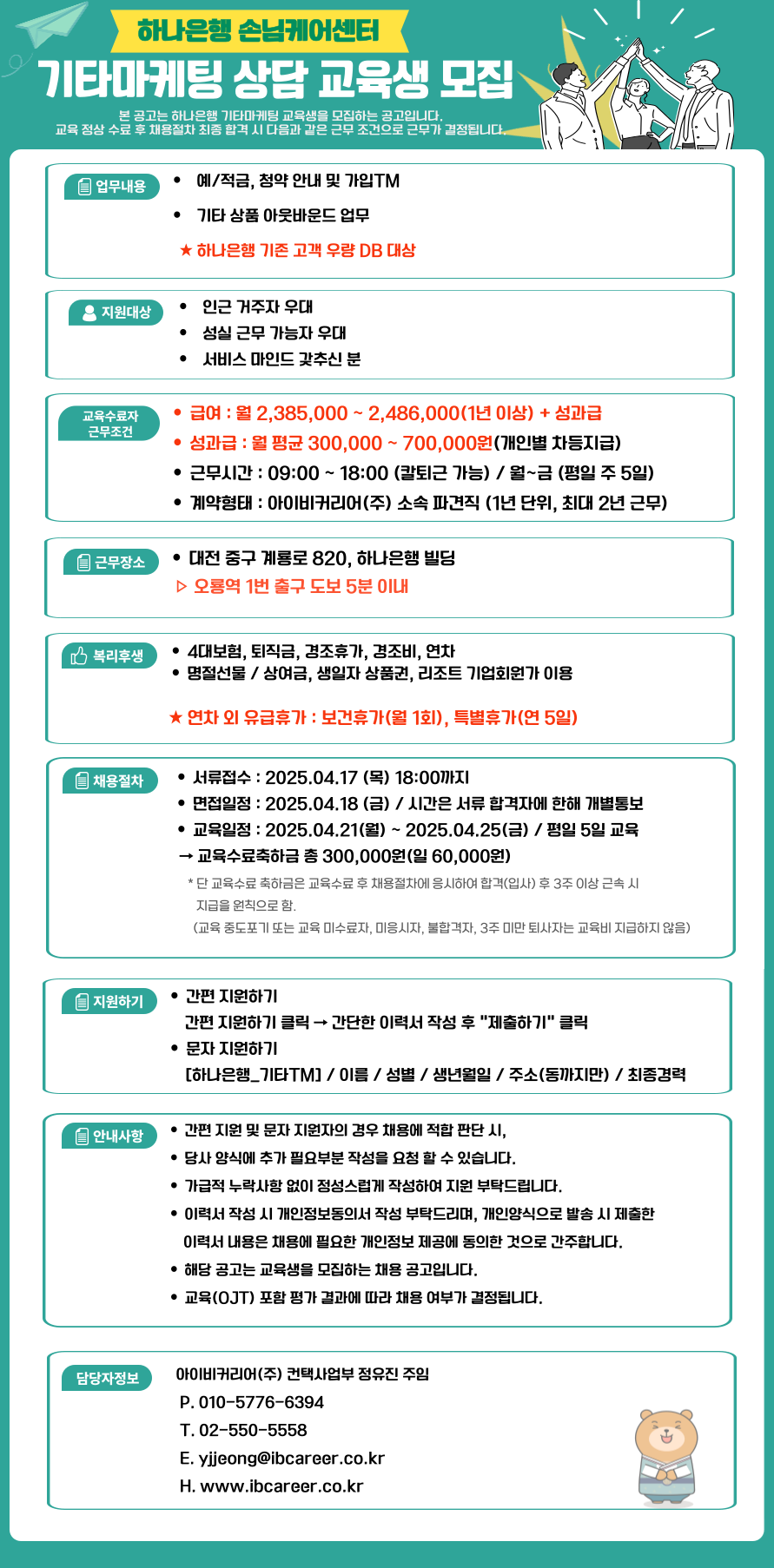 하나은행 손님케어센터
기타마케팅 상담 교육생 모집

본 공고는 하나은행 기타마케팅 교육생을 모집하는 공고입니다.
교육 정상 수료 후 채용절차 최종 합격 시 다음과 같은 근무 조건으로 근무가 결정됩니다.

업무내용
• 예/적금, 청약 안내 및 가입TM
• 기타 상품 아웃바운드 업무
★ 하나은행 기존 고객 우량 DB 대상

지원대상
• 인근 거주자 우대
• 성실 근무 가능자 우대
• 서비스 마인드 갖추신 분

교육수료자 근무조건
• 급여 : 월 2,385,000 ~ 2,486,000(1년 이상) + 성과급
• 성과급 : 월 평균 300,000 ~ 700,000원(개인별 차등지급)
• 근무시간 : 09:00 ~ 18:00 (칼퇴근 가능) / 월~금 (평일 주 5일)
• 계약형태 : 아이비커리어(주) 소속 파견직 (1년 단위, 최대 2년 근무)

근무장소
• 대전 중구 계룡로 820, 하나은행 빌딩
▷ 오룡역 1번 출구 도보 5분 이내

복리후생
• 4대보험, 퇴직금, 경조휴가, 경조비, 연차
• 명절선물 / 상여금, 생일자 상품권, 리조트 기업회원가 이용
★ 연차 외 유급휴가 : 보건휴가(월 1회), 특별휴가(연 5일)

채용절차
• 서류접수 : 2025.04.17 (목) 18:00까지
• 면접일정 : 2025.04.18 (금) / 시간은 서류 합격자에 한해 개별통보
• 교육일정 : 2025.04.21(월) ~ 2025.04.25(금) / 평일 5일 교육
→ 교육수료축하금 총 300,000원(일 60,000원)
* 단 교육수료 축하금은 교육수료 후 채용절차에 응시하여 합격(입사) 후 3주 이상 근속 시 지급을 원칙으로 함.
(교육 중도포기 또는 교육 미수료자, 미응시자, 불합격자, 3주 미만 퇴사자는 교육비 지급하지 않음)

지원하기
• 간편 지원하기
간편 지원하기 클릭 → 간단한 이력서 작성 후 "제출하기" 클릭
• 문자 지원하기
[하나은행_기타TM] / 이름 / 성별 / 생년월일 / 주소(동까지만) / 최종경력

안내사항
• 간편 지원 및 문자 지원자의 경우 채용에 적합 판단 시,
• 당사 양식에 추가 필요부분 작성을 요청 할 수 있습니다.
• 가급적 누락사항 없이 정성스럽게 작성하여 지원 부탁드립니다.
• 이력서 작성 시 개인정보동의서 작성 부탁드리며, 개인양식으로 발송 시 제출한 이력서 내용은 채용에 필요한 개인정보 제공에 동의한 것으로 간주합니다.
• 해당 공고는 교육생을 모집하는 채용 공고입니다.
• 교육(OJT) 포함 평가 결과에 따라 채용 여부가 결정됩니다.

담당자정보
아이비커리어(주) 컨택사업부 정유진 주임
P. 010-5776-6394
T. 02-550-5558
E. yjjeong@ibcareer.co.kr
H. www.ibcareer.co.kr